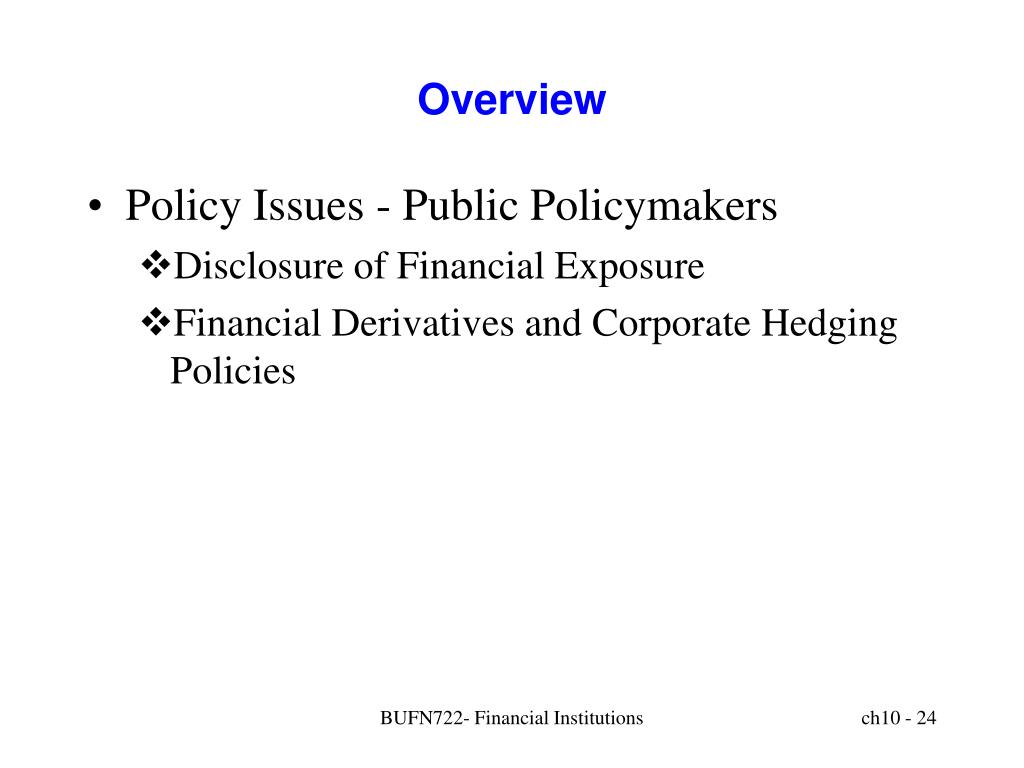 Overview

• Policy Issues - Public Policymakers
❖Disclosure of Financial Exposure
❖Financial Derivatives and Corporate Hedging Policies

BUFN722- Financial Institutions

ch10 - 24